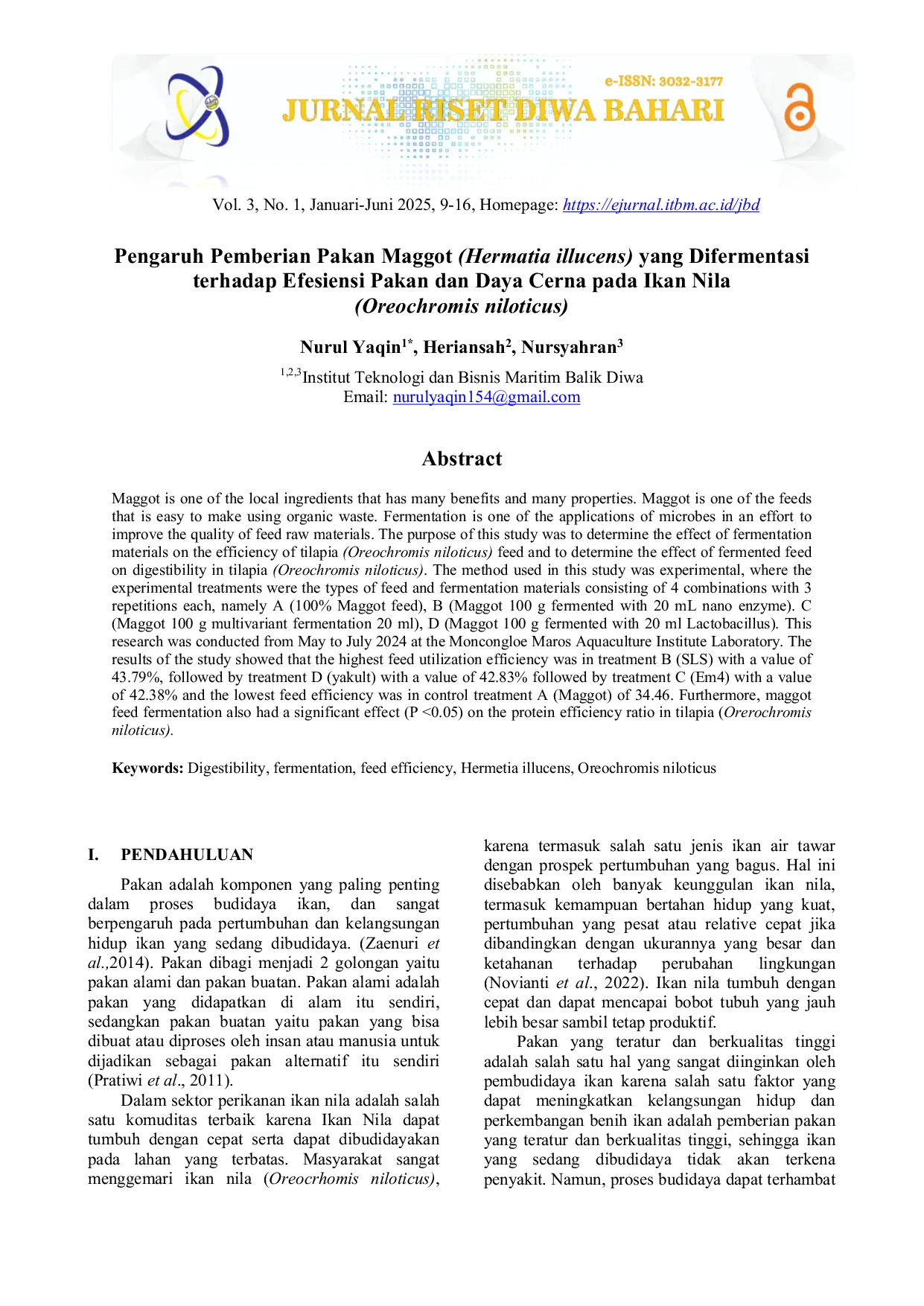 e-ISSN: 3032-3177
JURNAL RISET DIWA BAHARI

Vol. 3, No. 1, Januari-Juni 2025, 9-16, Homepage: https://ejurnal.itbm.ac.id/jbd

Pengaruh Pemberian Pakan Maggot (Hermatia illucens) yang Difermentasi terhadap Efesiensi Pakan dan Daya Cerna pada Ikan Nila (Oreochromis niloticus)

Nurul Yaqin$^{1*}$, Heriansah$^{2}$, Nursyahran$^{3}$

$^{1,2,3}$Institut Teknologi dan Bisnis Maritim Balik Diwa
Email: nurulyaqin154@gmail.com

Abstract

Maggot is one of the local ingredients that has many benefits and many properties. Maggot is one of the feeds that is easy to make using organic waste. Fermentation is one of the applications of microbes in an effort to improve the quality of feed raw materials. The purpose of this study was to determine the effect of fermentation materials on the efficiency of tilapia (Oreochromis niloticus) feed and to determine the effect of fermented feed on digestibility in tilapia (Oreochromis niloticus). The method used in this study was experimental, where the experimental treatments were the types of feed and fermentation materials consisting of 4 combinations with 3 repetitions each, namely A (100% Maggot feed), B (Maggot 100 g fermented with 20 mL nano enzyme). C (Maggot 100 g multivariant fermentation 20 ml), D (Maggot 100 g fermented with 20 ml Lactobacillus). This research was conducted from May to July 2024 at the Moncongloe Maros Aquaculture Institute Laboratory. The results of the study showed that the highest feed utilization efficiency was in treatment B (SLS) with a value of 43.79%, followed by treatment D (yakult) with a value of 42.83% followed by treatment C (Em4) with a value of 42.38% and the lowest feed efficiency was in control treatment A (Maggot) of 34.46. Furthermore, maggot feed fermentation also had a significant effect (P <0.05) on the protein efficiency ratio in tilapia (Orerochromis niloticus).

Keywords: Digestibility, fermentation, feed efficiency, Hermetia illucens, Oreochromis niloticus

I. PENDAHULUAN

Pakan adalah komponen yang paling penting dalam proses budidaya ikan, dan sangat berpengaruh pada pertumbuhan dan kelangsungan hidup ikan yang sedang dibudidaya. (Zaenuri et al.,2014). Pakan dibagi menjadi 2 golongan yaitu pakan alami dan pakan buatan. Pakan alami adalah pakan yang didapatkan di alam itu sendiri, sedangkan pakan buatan yaitu pakan yang bisa dibuat atau diproses oleh insan atau manusia untuk dijadikan sebagai pakan alternatif itu sendiri (Pratiwi et al., 2011).

Dalam sektor perikanan ikan nila adalah salah satu komuditas terbaik karena Ikan Nila dapat tumbuh dengan cepat serta dapat dibudidayakan pada lahan yang terbatas. Masyarakat sangat menggemari ikan nila (Oreocrhomis niloticus), karena termasuk salah satu jenis ikan air tawar dengan prospek pertumbuhan yang bagus. Hal ini disebabkan oleh banyak keunggulan ikan nila, termasuk kemampuan bertahan hidup yang kuat, pertumbuhan yang pesat atau relative cepat jika dibandingkan dengan ukurannya yang besar dan ketahanan terhadap perubahan lingkungan (Novianti et al., 2022). Ikan nila tumbuh dengan cepat dan dapat mencapai bobot tubuh yang jauh lebih besar sambil tetap produktif.

Pakan yang teratur dan berkualitas tinggi adalah salah satu hal yang sangat diinginkan oleh pembudidaya ikan karena salah satu faktor yang dapat meningkatkan kelangsungan hidup dan perkembangan benih ikan adalah pemberian pakan yang teratur dan berkualitas tinggi, sehingga ikan yang sedang dibudidaya tidak akan terkena penyakit. Namun, proses budidaya dapat terhambat